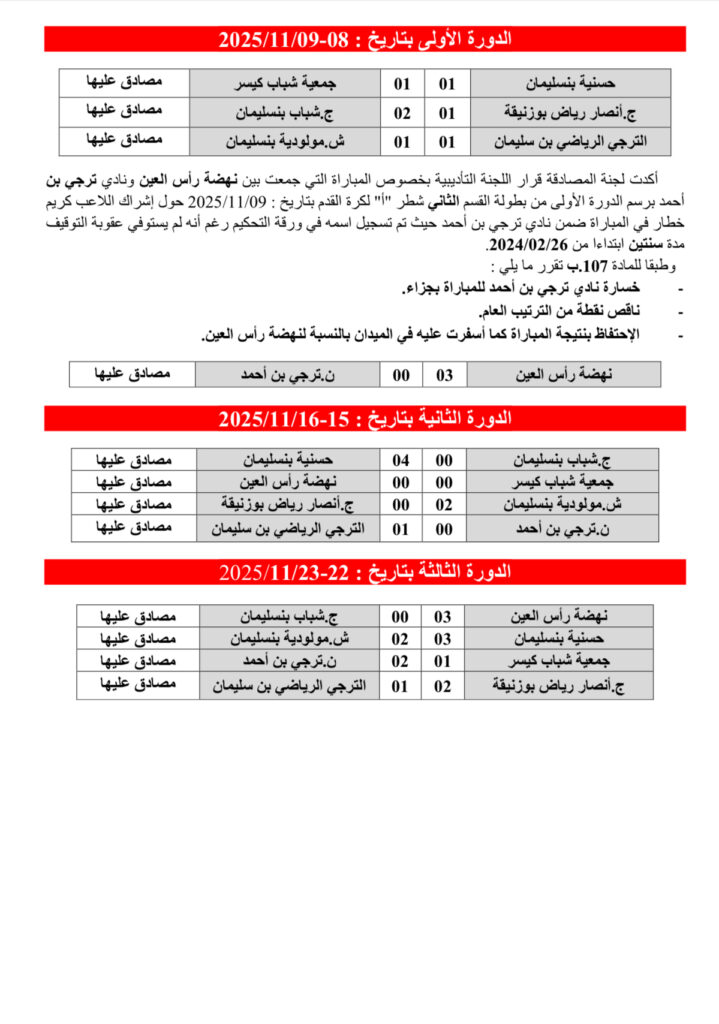 الدورة الأولى بتاريخ : 08-2025/11/09

| حسنية بنسليمان | 01 | 01 | جمعية شباب كيسر | مصادق عليها |
|---|---|---|---|---|
| ج.أنصار رياض بوزنيقة | 01 | 02 | ج.شباب بنسليمان | مصادق عليها |
| الترجي الرياضي بن سليمان | 01 | 01 | ش.مولودية بنسليمان | مصادق عليها |

أكدت لجنة المصادقة قرار اللجنة التأديبية بخصوص المباراة التي جمعت بين نهضة رأس العين ونادي ترجي بن أحمد برسم الدورة الأولى من بطولة القسم الثاني شطر "أ" لكرة القدم بتاريخ : 2025/11/09 حول إشراك اللاعب كريم خطار في المباراة ضمن نادي ترجي بن أحمد حيث تم تسجيل اسمه في ورقة التحكيم رغم أنه لم يستوفي عقوبة التوقيف مدة سنتين ابتداءا من 2024/02/26.
وطبقا للمادة 107.ب تقرر ما يلي :
- خسارة نادي ترجي بن أحمد للمباراة بجزاء.
- ناقص نقطة من الترتيب العام.
- الإحتفاظ بنتيجة المباراة كما أسفرت عليه في الميدان بالنسبة لنهضة رأس العين.

| نهضة رأس العين | 03 | 00 | ن.ترجي بن أحمد | مصادق عليها |
|---|---|---|---|---|

الدورة الثانية بتاريخ : 15-2025/11/16

| ج.شباب بنسليمان | 00 | 04 | حسنية بنسليمان | مصادق عليها |
|---|---|---|---|---|
| جمعية شباب كيسر | 00 | 00 | نهضة رأس العين | مصادق عليها |
| ش.مولودية بنسليمان | 02 | 00 | ج.أنصار رياض بوزنيقة | مصادق عليها |
| ن.ترجي بن أحمد | 00 | 01 | الترجي الرياضي بن سليمان | مصادق عليها |

الدورة الثالثة بتاريخ : 22-2025/11/23

| نهضة رأس العين | 03 | 00 | ج.شباب بنسليمان | مصادق عليها |
|---|---|---|---|---|
| حسنية بنسليمان | 03 | 02 | ش.مولودية بنسليمان | مصادق عليها |
| جمعية شباب كيسر | 01 | 02 | ن.ترجي بن أحمد | مصادق عليها |
| ج.أنصار رياض بوزنيقة | 02 | 01 | الترجي الرياضي بن سليمان | مصادق عليها |